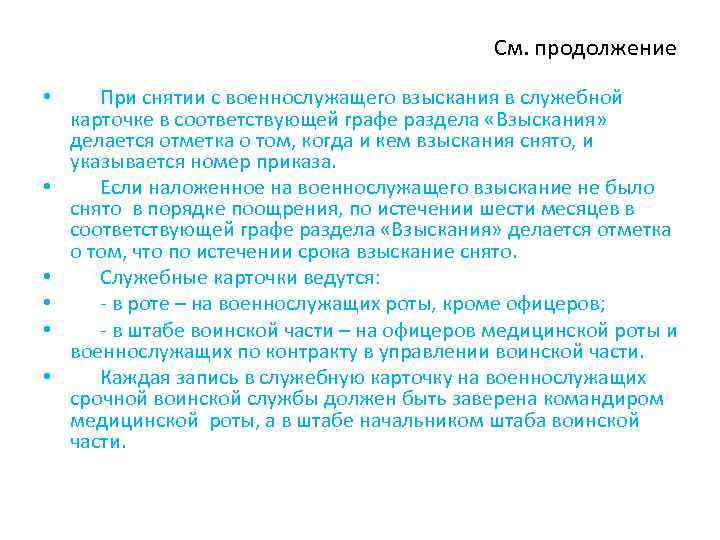 См. продолжение

• При снятии с военнослужащего взыскания в служебной карточке в соответствующей графе раздела «Взыскания» делается отметка о том, когда и кем взыскания снято, и указывается номер приказа.

• Если наложенное на военнослужащего взыскание не было снято в порядке поощрения, по истечении шести месяцев в соответствующей графе раздела «Взыскания» делается отметка о том, что по истечении срока взыскание снято.

• Служебные карточки ведутся:

• - в роте – на военнослужащих роты, кроме офицеров;

• - в штабе воинской части – на офицеров медицинской роты и военнослужащих по контракту в управлении воинской части.

• Каждая запись в служебную карточку на военнослужащих срочной воинской службы должен быть заверена командиром медицинской роты, а в штабе начальником штаба воинской части.